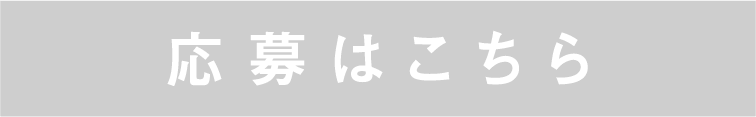 応募はこちら